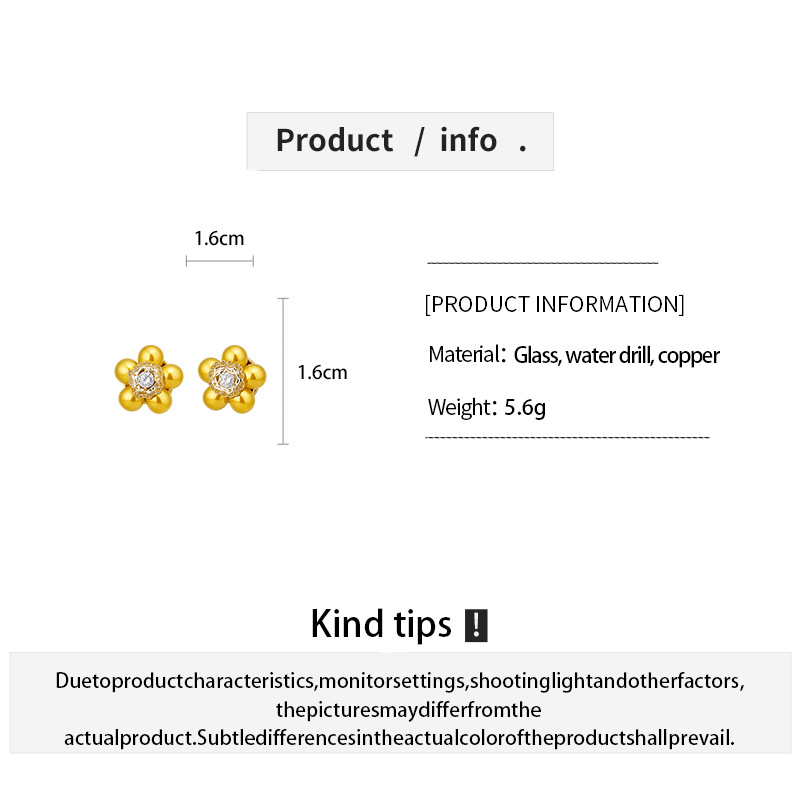 Product / info .

1.6cm

1.6cm

[PRODUCT INFORMATION]

Material: Glass, water drill, copper

Weight: 5.6g

Kind tips !

Duetoproductcharacteristics,monitorsettings,shootinglightandotherfactors, thepicturesmaydifferfromthe actualproduct.Subtledifferencesintheactualcoloroftheproductshallprevail.